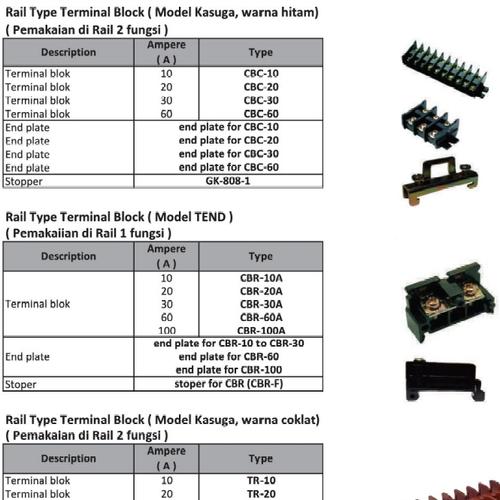 Rail Type Terminal Block ( Model Kasuga, warna hitam)
( Pemakaian di Rail 2 fungsi )

| Description | Ampere ( A ) | Type |
|---|---|---|
| Terminal blok | 10 | CBC-10 |
| Terminal blok | 20 | CBC-20 |
| Terminal blok | 30 | CBC-30 |
| Terminal blok | 60 | CBC-60 |
| End plate | end plate for CBC-10 | |
| End plate | end plate for CBC-20 | |
| End plate | end plate for CBC-30 | |
| End plate | end plate for CBC-60 | |
| Stopper | GK-808-1 | |

Rail Type Terminal Block ( Model TEND )
( Pemakaiian di Rail 1 fungsi )

| Description | Ampere ( A ) | Type |
|---|---|---|
| Terminal blok | 10 | CBR-10A |
| | 20 | CBR-20A |
| | 30 | CBR-30A |
| | 60 | CBR-60A |
| | 100 | CBR-100A |
| End plate | end plate for CBR-10 to CBR-30 | |
| | end plate for CBR-60 | |
| | end plate for CBR-100 | |
| Stoper | stoper for CBR (CBR-F) | |

Rail Type Terminal Block ( Model Kasuga, warna coklat)
( Pemakaian di Rail 2 fungsi )

| Description | Ampere ( A ) | Type |
|---|---|---|
| Terminal blok | 10 | TR-10 |
| Terminal blok | 20 | TR-20 |